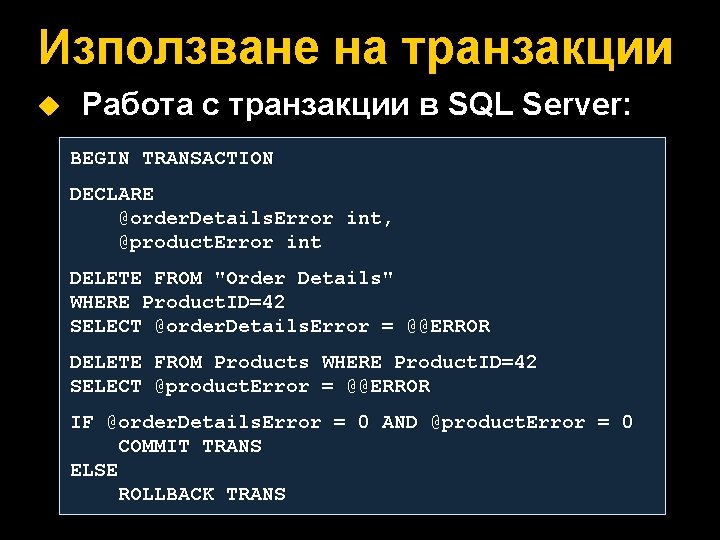 Използване на транзакции

Работа с транзакции в SQL Server:

BEGIN TRANSACTION

DECLARE
    @orderDetailsError int,
    @productError int

DELETE FROM "Order Details"
WHERE ProductID=42
SELECT @orderDetailsError = @@ERROR

DELETE FROM Products WHERE ProductID=42
SELECT @productError = @@ERROR

IF @orderDetailsError = 0 AND @productError = 0
    COMMIT TRANS
ELSE
    ROLLBACK TRANS